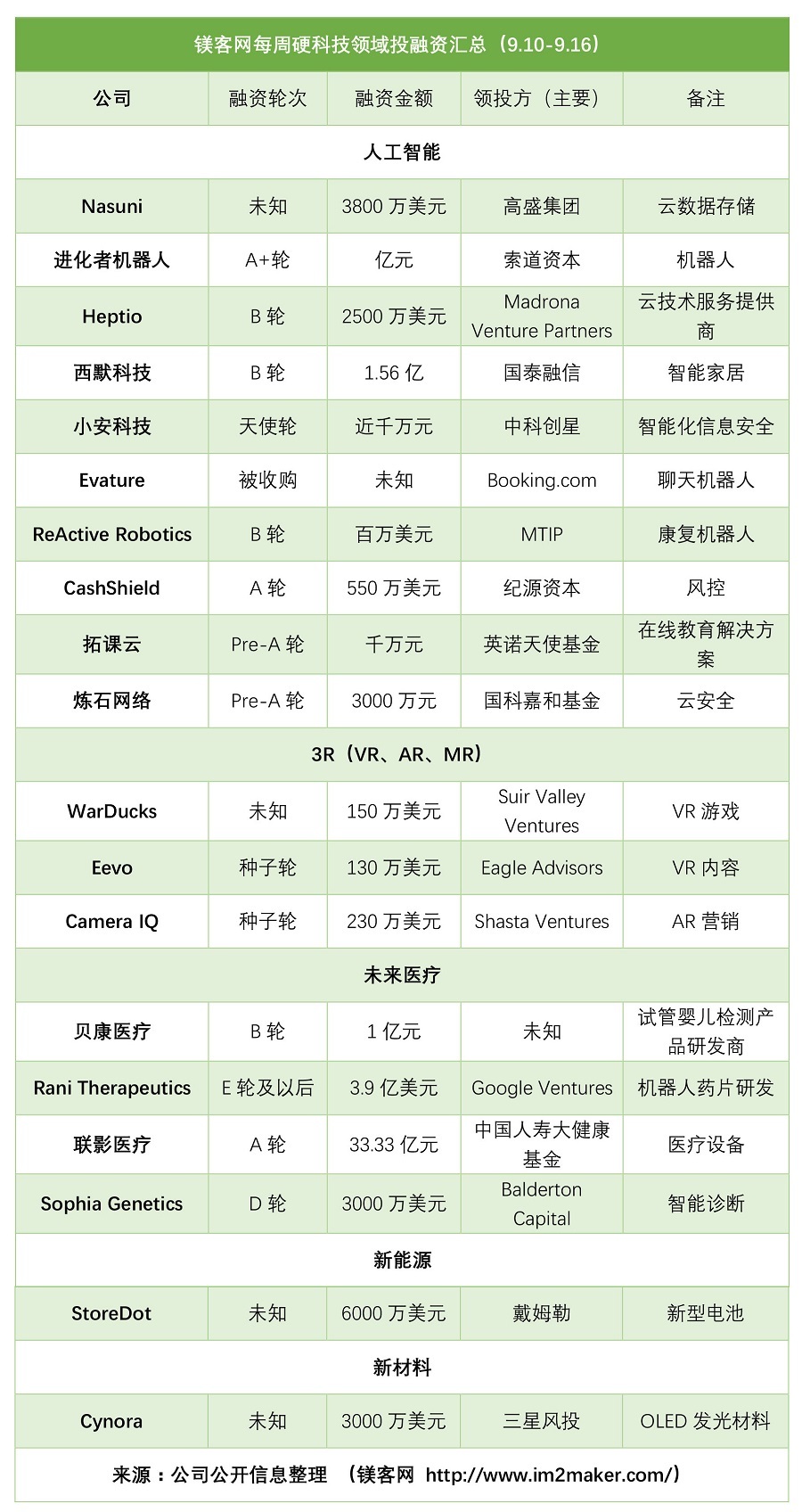 镁客网每周硬科技领域投融资汇总（9.10-9.16）

| 公司 | 融资轮次 | 融资金额 | 领投方（主要） | 备注 |
|---|---|---|---|---|
| 人工智能 | | | | |
| Nasuni | 未知 | 3800 万美元 | 高盛集团 | 云数据存储 |
| 进化者机器人 | A+轮 | 亿元 | 索道资本 | 机器人 |
| Heptio | B 轮 | 2500 万美元 | Madrona Venture Partners | 云技术服务提供商 |
| 西默科技 | B 轮 | 1.56 亿 | 国泰融信 | 智能家居 |
| 小安科技 | 天使轮 | 近千万元 | 中科创星 | 智能化信息安全 |
| Evature | 被收购 | 未知 | Booking.com | 聊天机器人 |
| ReActive Robotics | B 轮 | 百万美元 | MTIP | 康复机器人 |
| CashShield | A 轮 | 550 万美元 | 纪源资本 | 风控 |
| 拓课云 | Pre-A 轮 | 千万元 | 英诺天使基金 | 在线教育解决方案 |
| 炼石网络 | Pre-A 轮 | 3000 万元 | 国科嘉和基金 | 云安全 |
| 3R（VR、AR、MR） | | | | |
| WarDucks | 未知 | 150 万美元 | Suir Valley Ventures | VR 游戏 |
| Eevo | 种子轮 | 130 万美元 | Eagle Advisors | VR 内容 |
| Camera IQ | 种子轮 | 230 万美元 | Shasta Ventures | AR 营销 |
| 未来医疗 | | | | |
| 贝康医疗 | B 轮 | 1 亿元 | 未知 | 试管婴儿检测产品研发商 |
| Rani Therapeutics | E 轮及以后 | 3.9 亿美元 | Google Ventures | 机器人药片研发 |
| 联影医疗 | A 轮 | 33.33 亿元 | 中国人寿大健康基金 | 医疗设备 |
| Sophia Genetics | D 轮 | 3000 万美元 | Balderton Capital | 智能诊断 |
| 新能源 | | | | |
| StoreDot | 未知 | 6000 万美元 | 戴姆勒 | 新型电池 |
| 新材料 | | | | |
| Cynora | 未知 | 3000 万美元 | 三星风投 | OLED 发光材料 |

来源：公司公开信息整理 （镁客网 http://www.im2maker.com/）